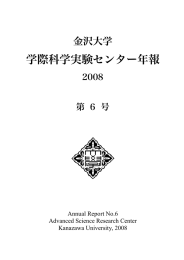 金沢大学
学際科学実験センター年報
2008

第 6 号

Annual Report No.6
Advanced Science Research Center
Kanazawa University, 2008